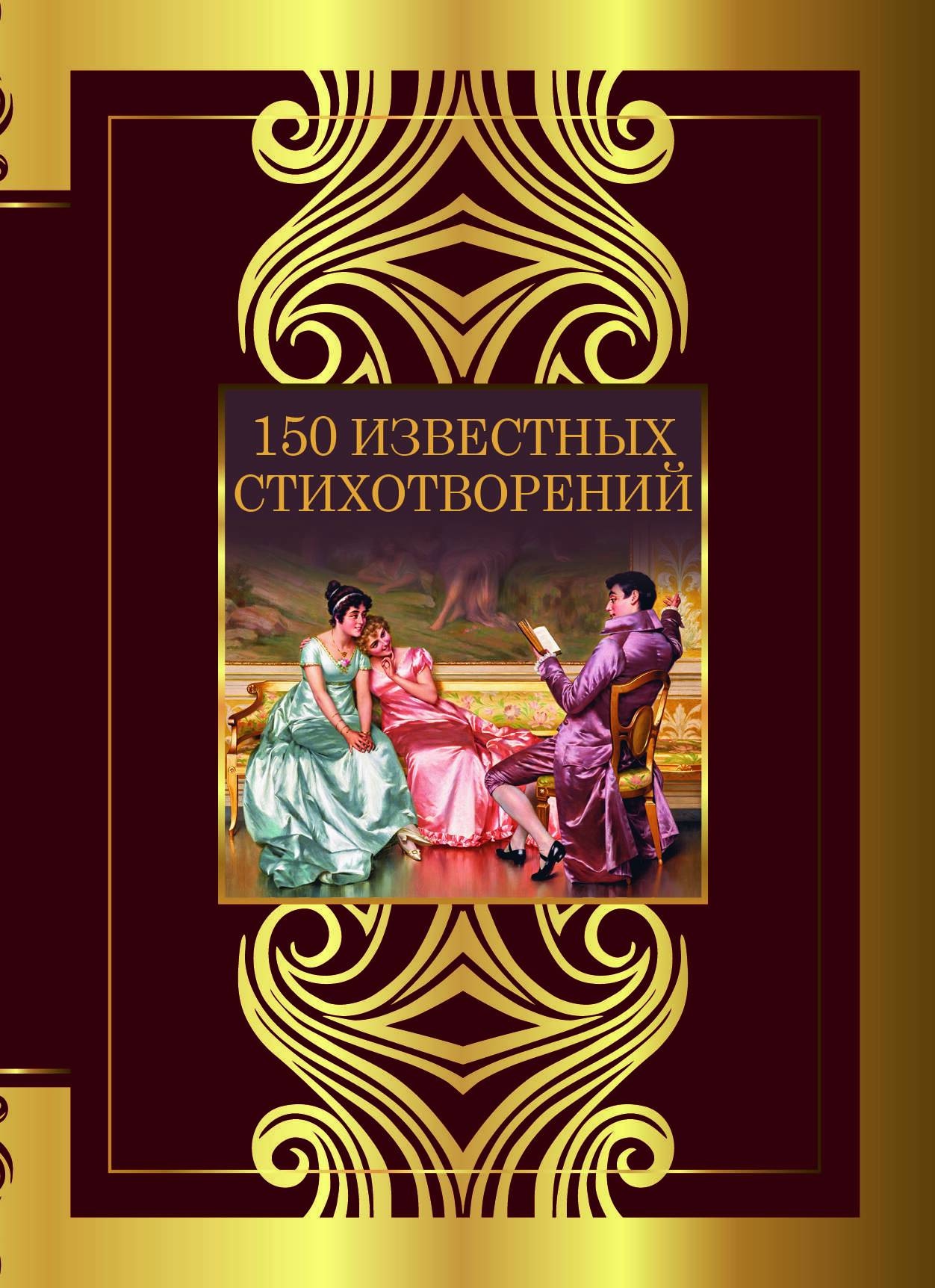 150 ИЗВЕСТНЫХ СТИХОТВОРЕНИЙ